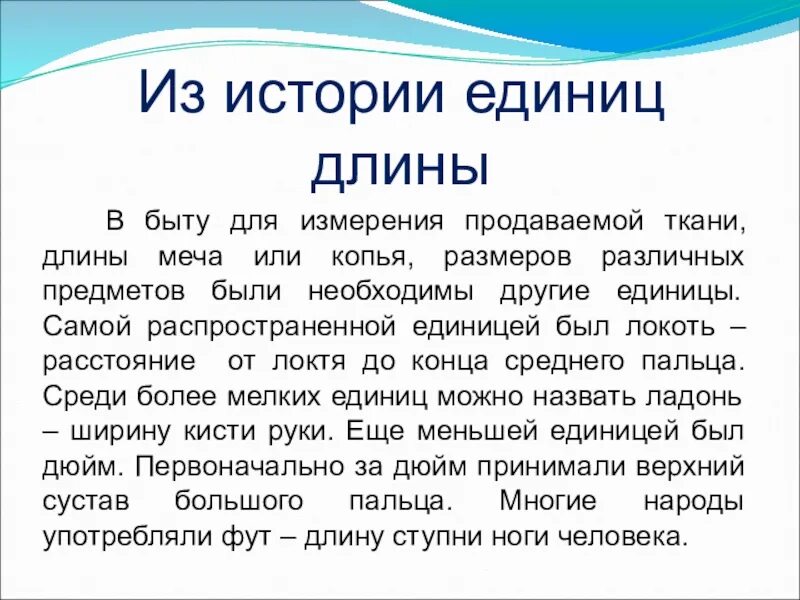 Из истории единиц длины

В быту для измерения продаваемой ткани, длины меча или копья, размеров различных предметов были необходимы другие единицы. Самой распространенной единицей был локоть – расстояние от локтя до конца среднего пальца. Среди более мелких единиц можно назвать ладонь – ширину кисти руки. Еще меньшей единицей был дюйм. Первоначально за дюйм принимали верхний сустав большого пальца. Многие народы употребляли фут – длину ступни ноги человека.